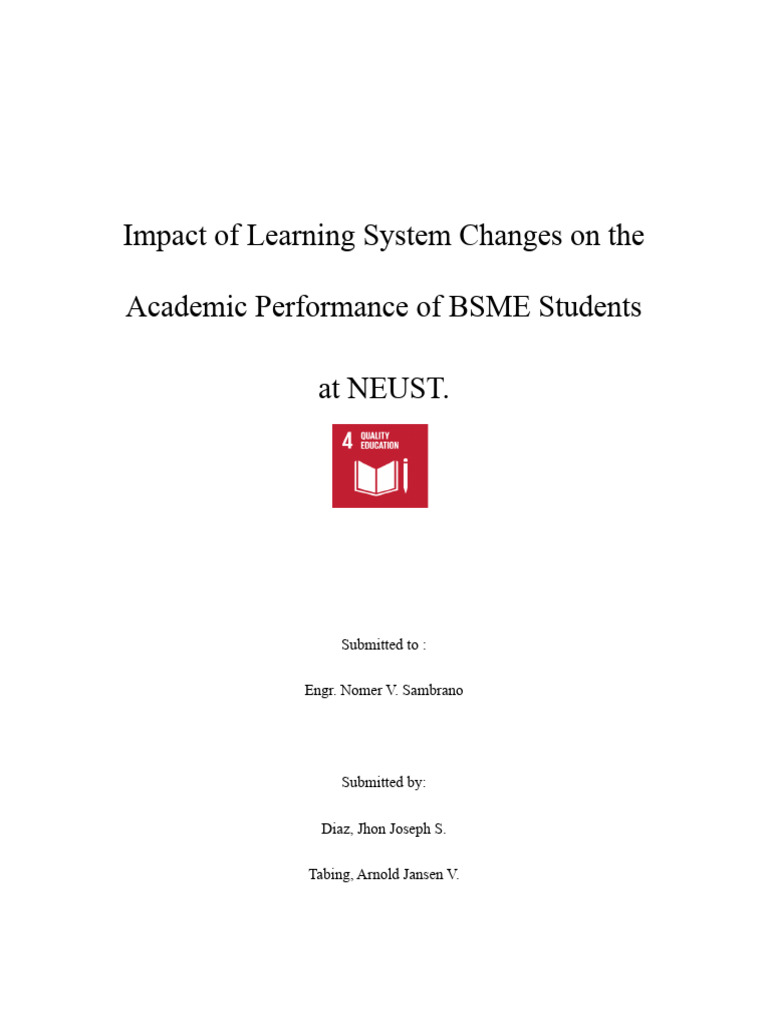 Impact of Learning System Changes on the Academic Performance of BSME Students at NEUST.

4 QUALITY EDUCATION

Submitted to :

Engr. Nomer V. Sambrano

Submitted by:

Diaz, Jhon Joseph S.

Tabing, Arnold Jansen V.